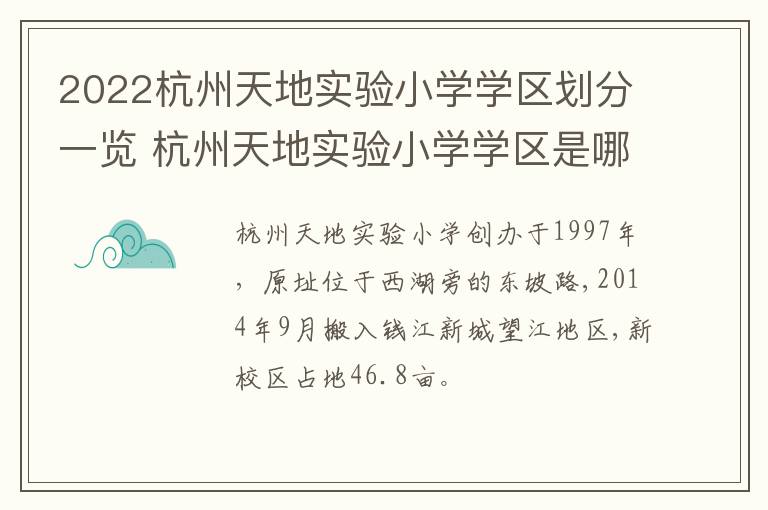 2022杭州天地实验小学学区划分一览 杭州天地实验小学学区是哪

杭州天地实验小学创办于1997年，原址位于西湖旁的东坡路，2014年9月搬入钱江新城望江地区，新校区占地46.8亩。